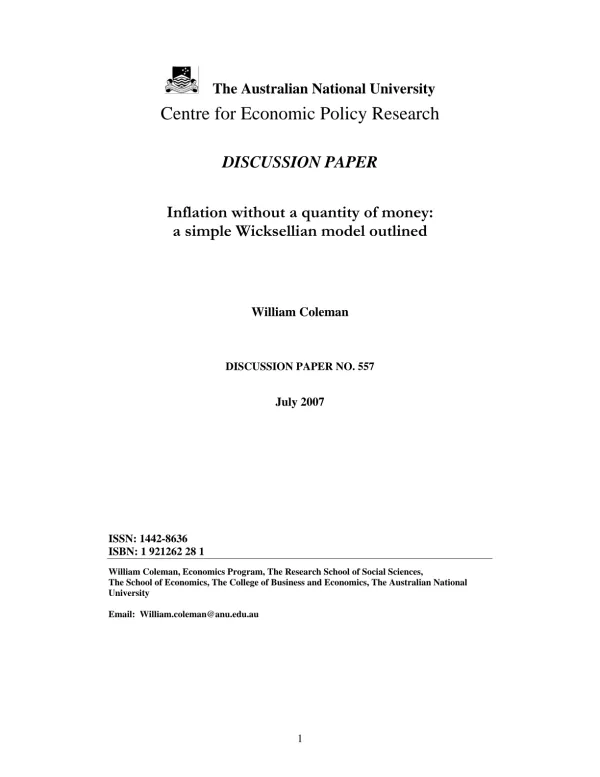 The Australian National University
Centre for Economic Policy Research

DISCUSSION PAPER

Inflation without a quantity of money: a simple Wicksellian model outlined

William Coleman

DISCUSSION PAPER NO. 557

July 2007

ISSN: 1442-8636
ISBN: 1 921262 28 1

William Coleman, Economics Program, The Research School of Social Sciences, The School of Economics, The College of Business and Economics, The Australian National University

Email: William.coleman@anu.edu.au

1